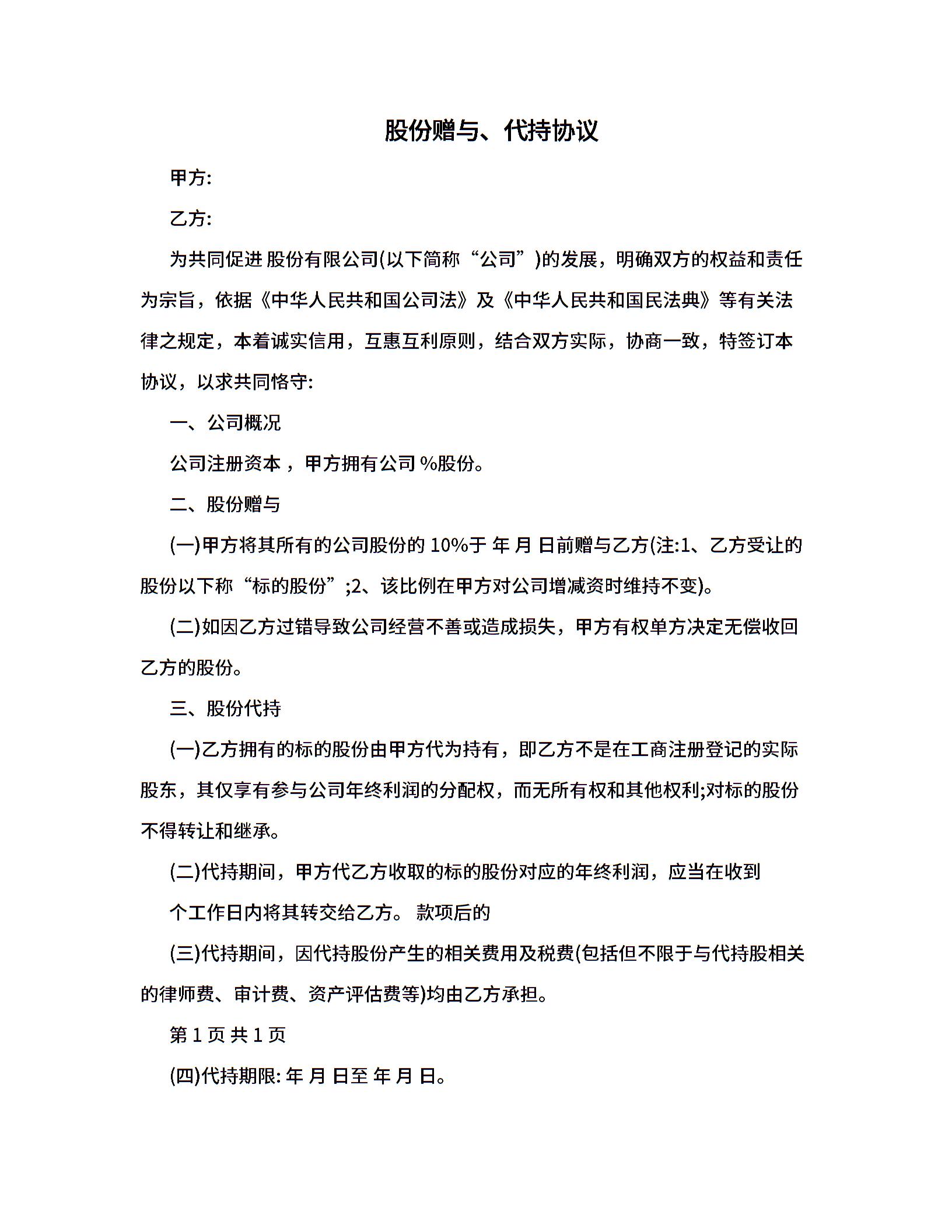 股份赠与、代持协议

甲方:

乙方:

为共同促进 股份有限公司(以下简称“公司”)的发展，明确双方的权益和责任为宗旨，依据《中华人民共和国公司法》及《中华人民共和国民法典》等有关法律之规定，本着诚实信用，互惠互利原则，结合双方实际，协商一致，特签订本协议，以求共同恪守:

一、公司概况

公司注册资本 ，甲方拥有公司 %股份。

二、股份赠与

(一)甲方将其所有的公司股份的 10%于 年 月 日前赠与乙方(注:1、乙方受让的股份以下称“标的股份”;2、该比例在甲方对公司增减资时维持不变)。

(二)如因乙方过错导致公司经营不善或造成损失，甲方有权单方决定无偿收回乙方的股份。

三、股份代持

(一)乙方拥有的标的股份由甲方代为持有，即乙方不是在工商注册登记的实际股东，其仅享有参与公司年终利润的分配权，而无所有权和其他权利;对标的股份不得转让和继承。

(二)代持期间，甲方代乙方收取的标的股份对应的年终利润，应当在收到

个工作日内将其转交给乙方。 款项后的

(三)代持期间，因代持股份产生的相关费用及税费(包括但不限于与代持股相关的律师费、审计费、资产评估费等)均由乙方承担。

第 1 页 共 1 页

(四)代持期限: 年 月 日至 年 月 日。